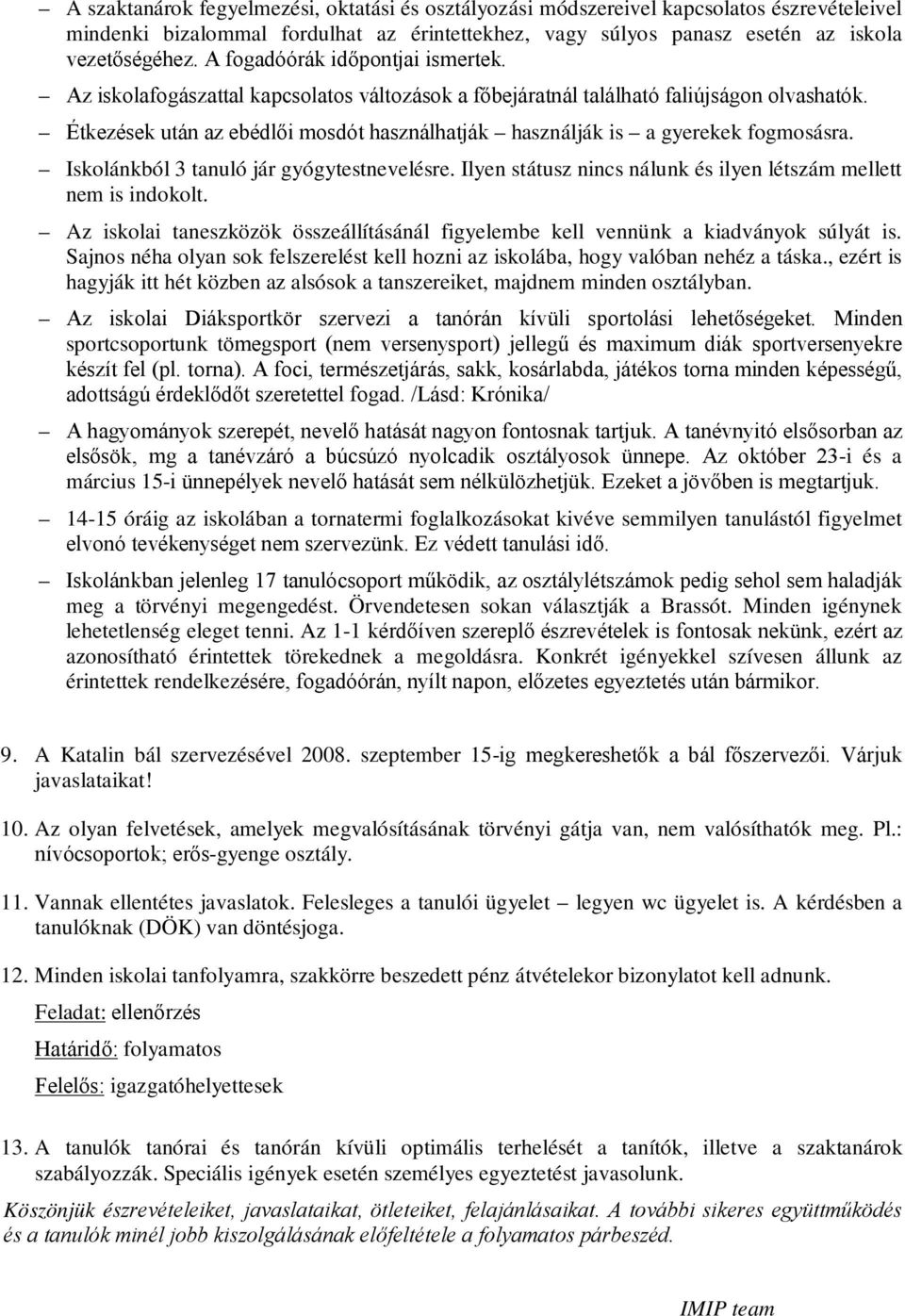 – A szaktanárok fegyelmezési, oktatási és osztályozási módszereivel kapcsolatos észrevételeivel mindenki bizalommal fordulhat az érintettekhez, vagy súlyos panasz esetén az iskola vezetőségéhez. A fogadóórák időpontjai ismertek.

– Az iskolafogászattal kapcsolatos változások a főbejáratnál található faliújságon olvashatók.

– Étkezések után az ebédlői mosdót használhatják – használják is – a gyerekek fogmosásra.

– Iskolánkból 3 tanuló jár gyógytestnevelésre. Ilyen státusz nincs nálunk és ilyen létszám mellett nem is indokolt.

– Az iskolai taneszközök összeállításánál figyelembe kell vennünk a kiadványok súlyát is. Sajnos néha olyan sok felszerelést kell hozni az iskolába, hogy valóban nehéz a táska., ezért is hagyják itt hét közben az alsósok a tanszereiket, majdnem minden osztályban.

– Az iskolai Diáksportkör szervezi a tanórán kívüli sportolási lehetőségeket. Minden sportcsoportunk tömegsport (nem versenysport) jellegű és maximum diák sportversenyekre készít fel (pl. torna). A foci, természetjárás, sakk, kosárlabda, játékos torna minden képességű, adottságú érdeklődőt szeretettel fogad. /Lásd: Krónika/

– A hagyományok szerepét, nevelő hatását nagyon fontosnak tartjuk. A tanévnyitó elsősorban az elsősök, mg a tanévzáró a búcsúzó nyolcadik osztályosok ünnepe. Az október 23-i és a március 15-i ünnepélyek nevelő hatását sem nélkülözhetjük. Ezeket a jövőben is megtartjuk.

– 14-15 óráig az iskolában a tornatermi foglalkozásokat kivéve semmilyen tanulástól figyelmet elvonó tevékenységet nem szervezünk. Ez védett tanulási idő.

– Iskolánkban jelenleg 17 tanulócsoport működik, az osztálylétszámok pedig sehol sem haladják meg a törvényi megengedést. Örvendetesen sokan választják a Brassót. Minden igénynek lehetetlenség eleget tenni. Az 1-1 kérdőíven szereplő észrevételek is fontosak nekünk, ezért az azonosítható érintettek törekednek a megoldásra. Konkrét igényekkel szívesen állunk az érintettek rendelkezésére, fogadóórán, nyílt napon, előzetes egyeztetés után bármikor.

9. A Katalin bál szervezésével 2008. szeptember 15-ig megkereshetők a bál főszervezői. Várjuk javaslataikat!

10. Az olyan felvetések, amelyek megvalósításának törvényi gátja van, nem valósíthatók meg. Pl.: nívócsoportok; erős-gyenge osztály.

11. Vannak ellentétes javaslatok. Felesleges a tanulói ügyelet – legyen wc ügyelet is. A kérdésben a tanulóknak (DÖK) van döntésjoga.

12. Minden iskolai tanfolyamra, szakkörre beszedett pénz átvételekor bizonylatot kell adnunk.

Feladat: ellenőrzés

Határidő: folyamatos

Felelős: igazgatóhelyettesek

13. A tanulók tanórai és tanórán kívüli optimális terhelését a tanítók, illetve a szaktanárok szabályozzák. Speciális igények esetén személyes egyeztetést javasolunk.

Köszönjük észrevételeiket, javaslataikat, ötleteiket, felajánlásaikat. A további sikeres együttműködés és a tanulók minél jobb kiszolgálásának előfeltétele a folyamatos párbeszéd.

IMIP team